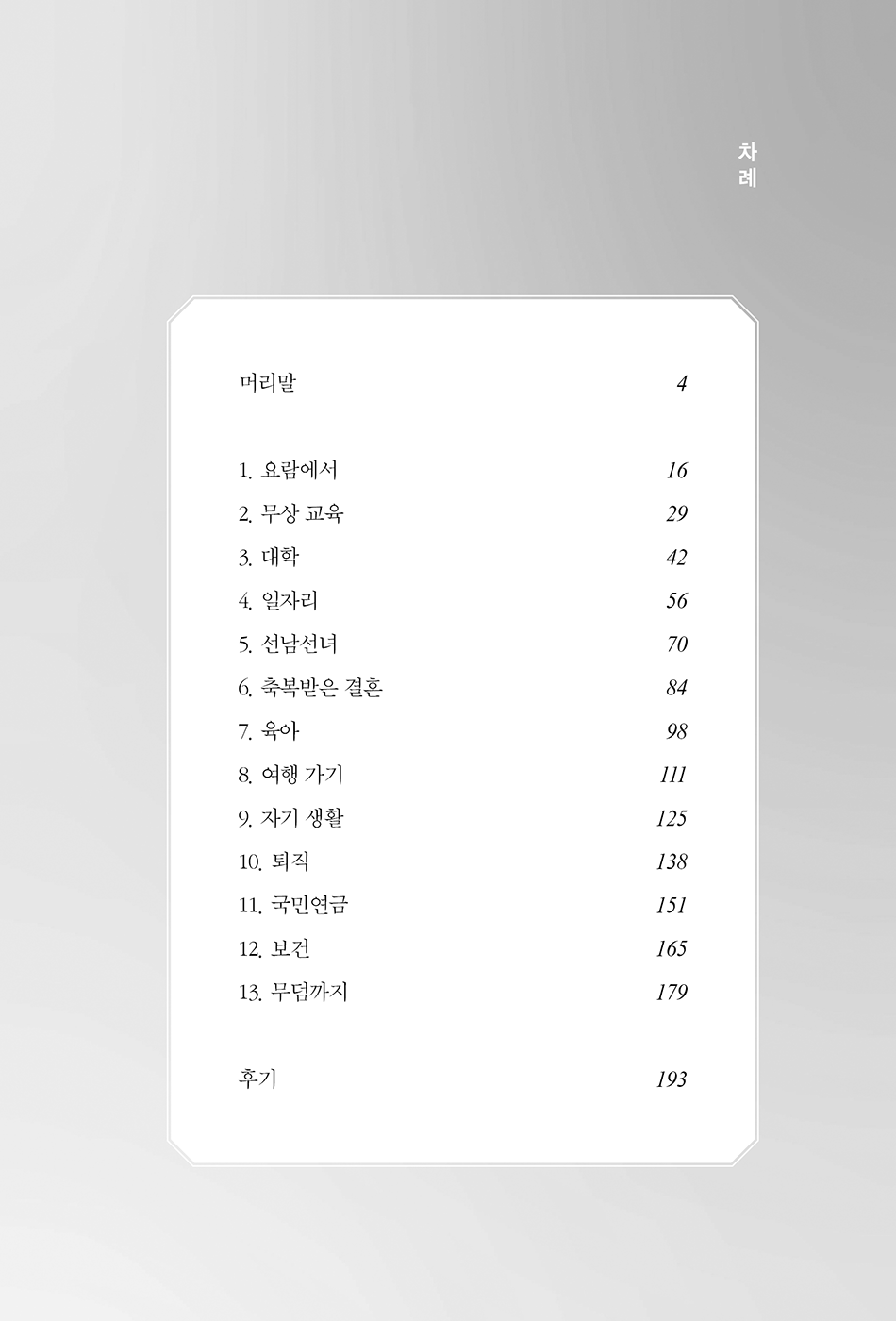 차례

머리말 4

1. 요람에서 16
2. 무상 교육 29
3. 대학 42
4. 일자리 56
5. 선남선녀 70
6. 축복받은 결혼 84
7. 육아 98
8. 여행 가기 111
9. 자기 생활 125
10. 퇴직 138
11. 국민연금 151
12. 보건 165
13. 무덤까지 179

후기 193